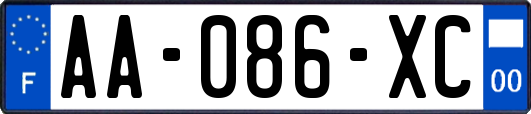 F
AA-086-XC
00